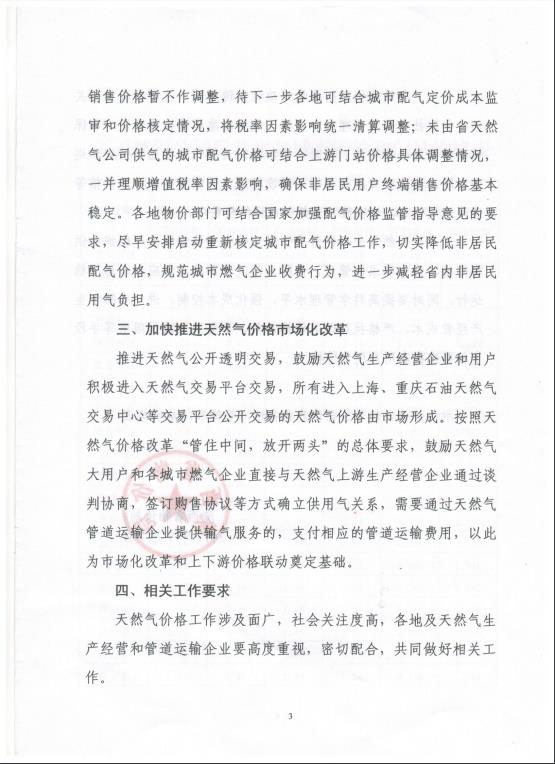 销售价格暂不作调整，待下一步各地可结合城市配气定价成本监审和价格核定情况，将税率因素影响统一清算调整；未由省天然气公司供气的城市配气价格可结合上游门站价格具体调整情况，一并理顺增值税率因素影响，确保非居民用户终端销售价格基本稳定。各地物价部门可结合国家加强配气价格监管指导意见的要求，尽早安排启动重新核定城市配气价格工作，切实降低非居民配气价格，规范城市燃气企业收费行为，进一步减轻省内非居民用气负担。

三、加快推进天然气价格市场化改革

推进天然气公开透明交易，鼓励天然气生产经营企业和用户积极进入天然气交易平台交易，所有进入上海、重庆石油天然气交易中心等交易平台公开交易的天然气价格由市场形成。按照天然气价格改革“管住中间，放开两头”的总体要求，鼓励天然气大用户和各城市燃气企业直接与天然气上游生产经营企业通过谈判协商，签订购售协议等方式确立供用气关系，需要通过天然气管道运输企业提供输气服务的，支付相应的管道运输费用，以此为市场化改革和上下游价格联动奠定基础。

四、相关工作要求

天然气价格工作涉及面广，社会关注度高，各地及天然气生产经营和管道运输企业要高度重视，密切配合，共同做好相关工作。

3